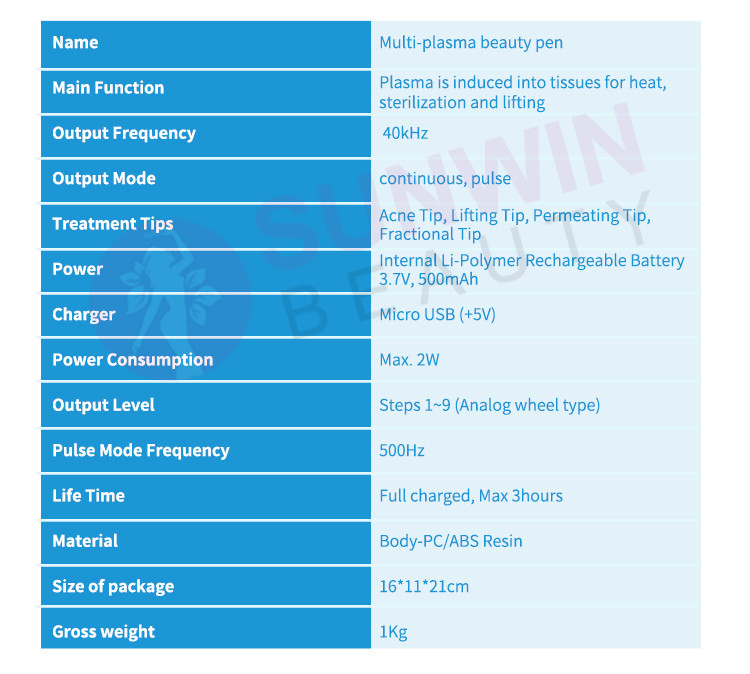 | Name | Multi-plasma beauty pen |
|---|---|
| Main Function | Plasma is induced into tissues for heat, sterilization and lifting |
| Output Frequency | 40kHz |
| Output Mode | continuous, pulse |
| Treatment Tips | Acne Tip, Lifting Tip, Permeating Tip, Fractional Tip |
| Power | Internal Li-Polymer Rechargeable Battery 3.7V, 500mAh |
| Charger | Micro USB (+5V) |
| Power Consumption | Max. 2W |
| Output Level | Steps 1~9 (Analog wheel type) |
| Pulse Mode Frequency | 500Hz |
| Life Time | Full charged, Max 3hours |
| Material | Body-PC/ABS Resin |
| Size of package | 16*11*21cm |
| Gross weight | 1Kg |

SUNWIN
BEAUTY